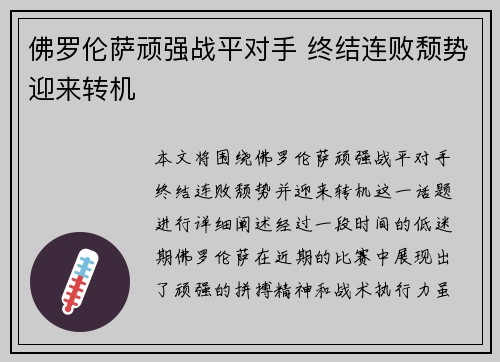 佛罗伦萨顽强战平对手 终结连败颓势迎来转机

本文将围绕佛罗伦萨顽强战平对手终结连败颓势并迎来转机这一话题进行详细阐述经过一段时间的低迷期佛罗伦萨在近期的比赛中展现出了顽强的拼搏精神和战术执行力虽